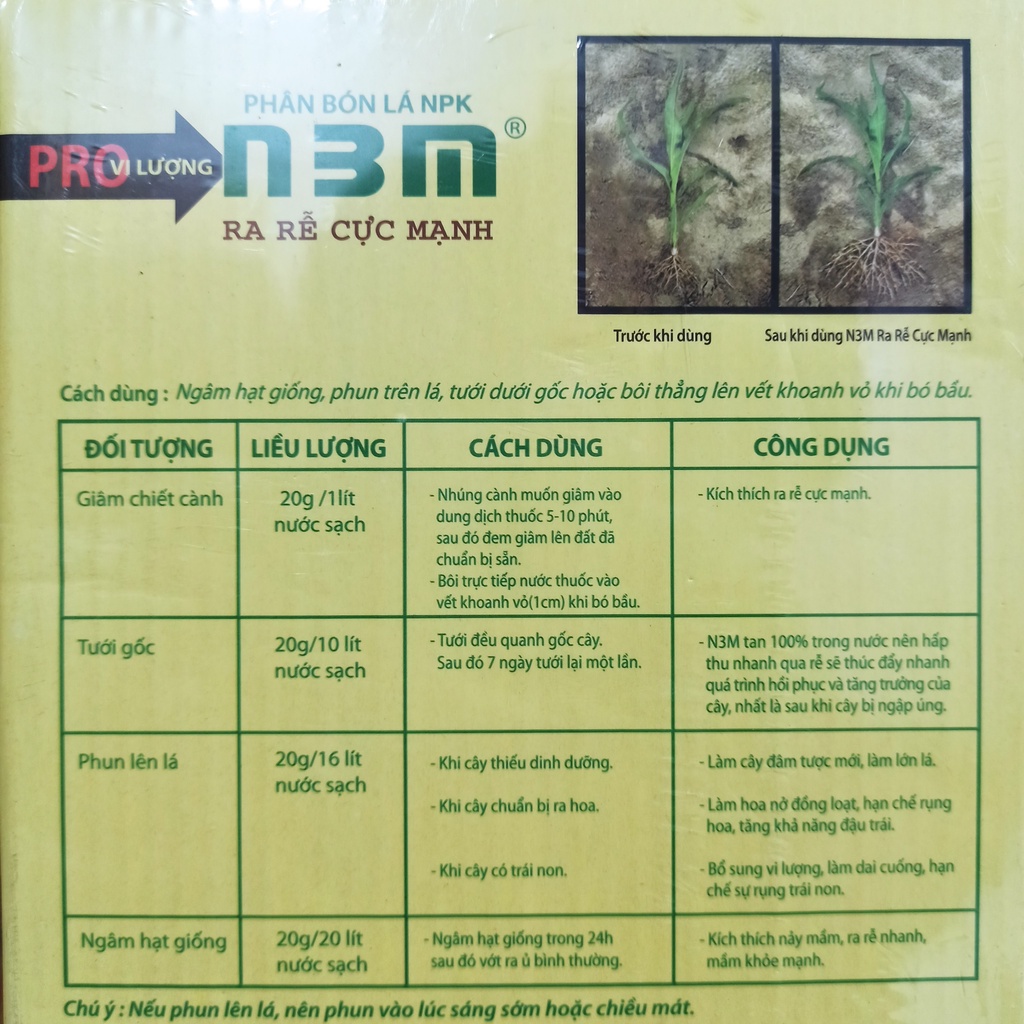 PHÂN BÓN LÁ NPK

PRO VI LƯỢNG N3M®

RA RỄ CỰC MẠNH

Trước khi dùng

Sau khi dùng N3M Ra Rễ Cực Mạnh

Cách dùng : Ngâm hạt giống, phun trên lá, tưới dưới gốc hoặc bôi thẳng lên vết khoanh vỏ khi bó bầu.

| ĐỐI TƯỢNG | LIỀU LƯỢNG | CÁCH DÙNG | CÔNG DỤNG |
|---|---|---|---|
| Giâm chiết cành | 20g /1lít nước sạch | - Nhúng cành muốn giâm vào dung dịch thuốc 5-10 phút, sau đó đem giâm lên đất đã chuẩn bị sẵn. - Bôi trực tiếp nước thuốc vào vết khoanh vỏ(1cm) khi bó bầu. | - Kích thích ra rễ cực mạnh. |
| Tưới gốc | 20g/10 lít nước sạch | - Tưới đều quanh gốc cây. Sau đó 7 ngày tưới lại một lần. | - N3M tan 100% trong nước nên hấp thu nhanh qua rễ sẽ thúc đẩy nhanh quá trình hồi phục và tăng trưởng của cây, nhất là sau khi cây bị ngập úng. |
| Phun lên lá | 20g/16 lít nước sạch | - Khi cây thiếu dinh dưỡng. - Khi cây chuẩn bị ra hoa. - Khi cây có trái non. | - Làm cây đâm tược mới, làm lớn lá. - Làm hoa nở đồng loạt, hạn chế rụng hoa, tăng khả năng đậu trái. - Bổ sung vi lượng, làm dai cuống, hạn chế sự rụng trái non. |
| Ngâm hạt giống | 20g/20 lít nước sạch | - Ngâm hạt giống trong 24h sau đó vớt ra ủ bình thường. | - Kích thích nảy mầm, ra rễ nhanh, mầm khỏe mạnh. |

Chú ý : Nếu phun lên lá, nên phun vào lúc sáng sớm hoặc chiều mát.